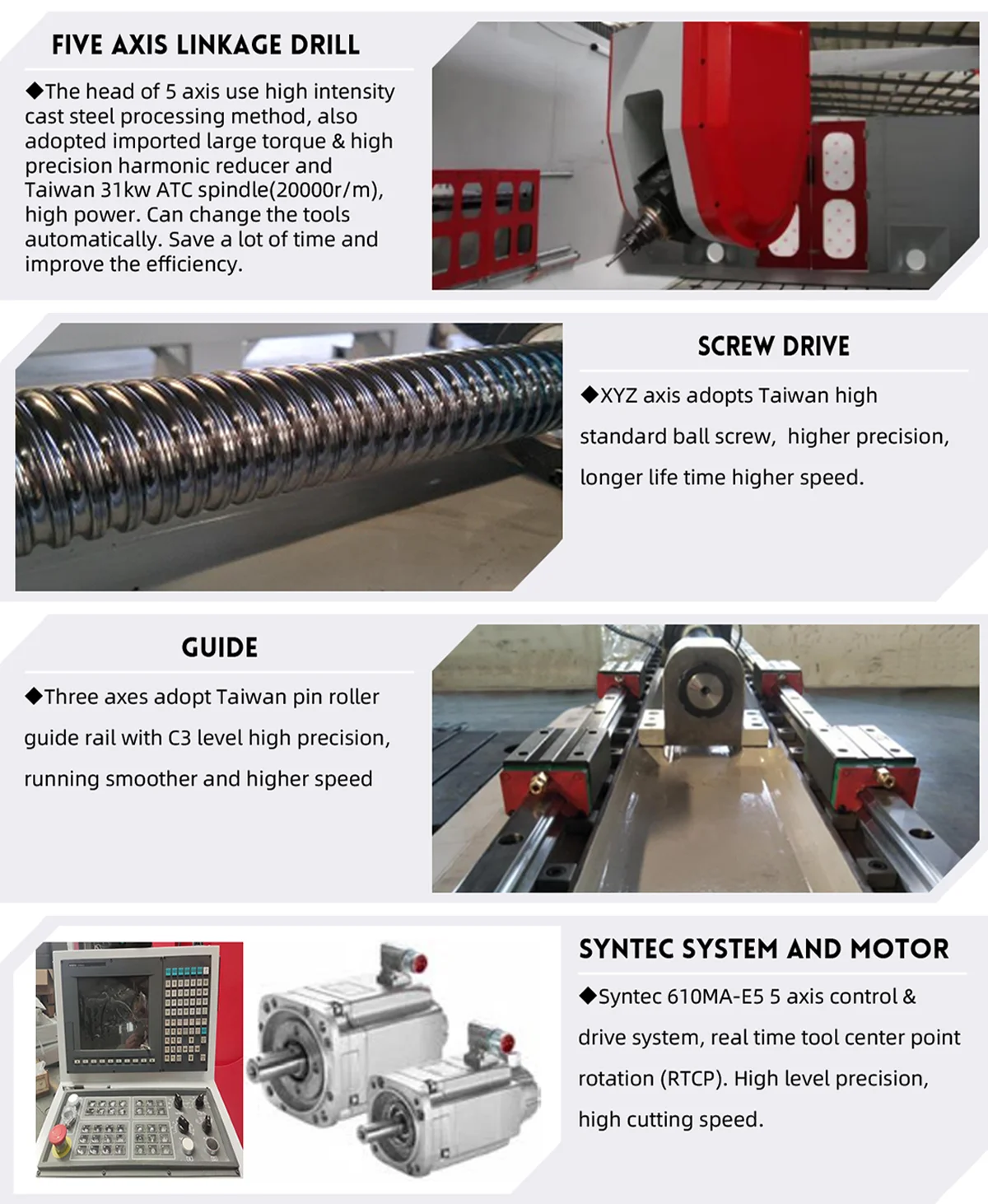 FIVE AXIS LINKAGE DRILL

◆The head of 5 axis use high intensity cast steel processing method, also adopted imported large torque & high precision harmonic reducer and Taiwan 31kw ATC spindle(20000r/m), high power. Can change the tools automatically. Save a lot of time and improve the efficiency.

SCREW DRIVE

◆XYZ axis adopts Taiwan high standard ball screw, higher precision, longer life time higher speed.

GUIDE

◆Three axes adopt Taiwan pin roller guide rail with C3 level high precision, running smoother and higher speed

SYNTEC SYSTEM AND MOTOR

◆Syntec 610MA-E5 5 axis control & drive system, real time tool center point rotation (RTCP). High level precision, high cutting speed.